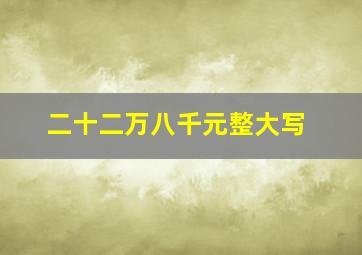 二十二万八千元整大写